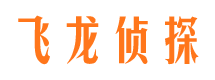 飞龙侦探